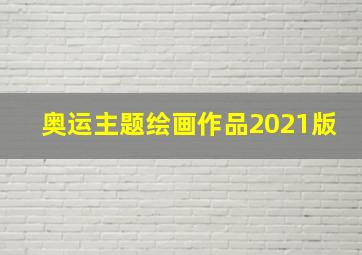 奥运主题绘画作品2021版